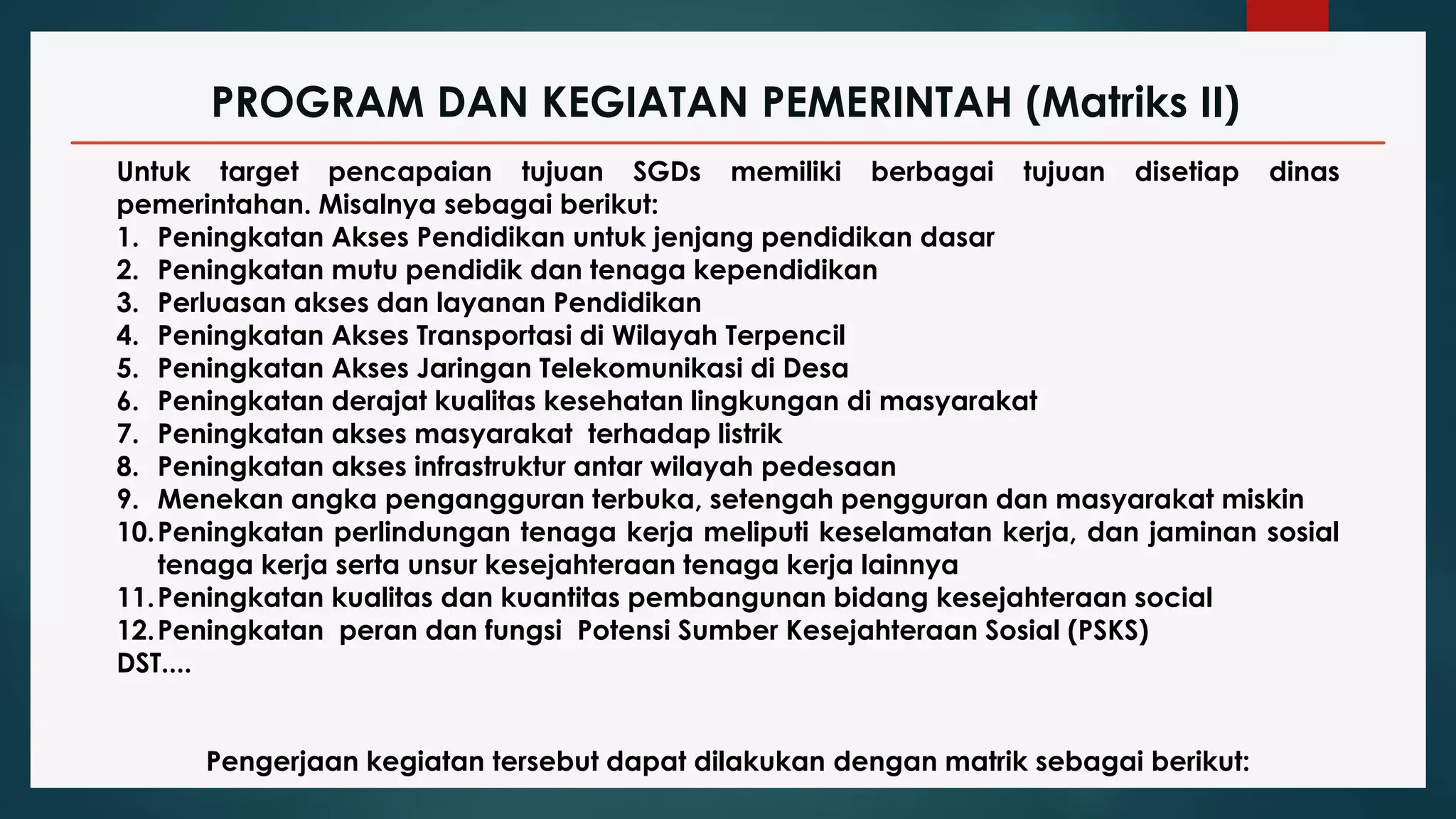 PROGRAM DAN KEGIATAN PEMERINTAH (Matriks II)

Untuk target pencapaian tujuan SGDs memiliki berbagai tujuan disetiap dinas pemerintahan. Misalnya sebagai berikut:

1. Peningkatan Akses Pendidikan untuk jenjang pendidikan dasar
2. Peningkatan mutu pendidik dan tenaga kependidikan
3. Perluasan akses dan layanan Pendidikan
4. Peningkatan Akses Transportasi di Wilayah Terpencil
5. Peningkatan Akses Jaringan Telekomunikasi di Desa
6. Peningkatan derajat kualitas kesehatan lingkungan di masyarakat
7. Peningkatan akses masyarakat terhadap listrik
8. Peningkatan akses infrastruktur antar wilayah pedesaan
9. Menekan angka pengangguran terbuka, setengah pengguran dan masyarakat miskin
10. Peningkatan perlindungan tenaga kerja meliputi keselamatan kerja, dan jaminan sosial tenaga kerja serta unsur kesejahteraan tenaga kerja lainnya
11. Peningkatan kualitas dan kuantitas pembangunan bidang kesejahteraan social
12. Peningkatan peran dan fungsi Potensi Sumber Kesejahteraan Sosial (PSKS)

DST....

Pengerjaan kegiatan tersebut dapat dilakukan dengan matrik sebagai berikut: